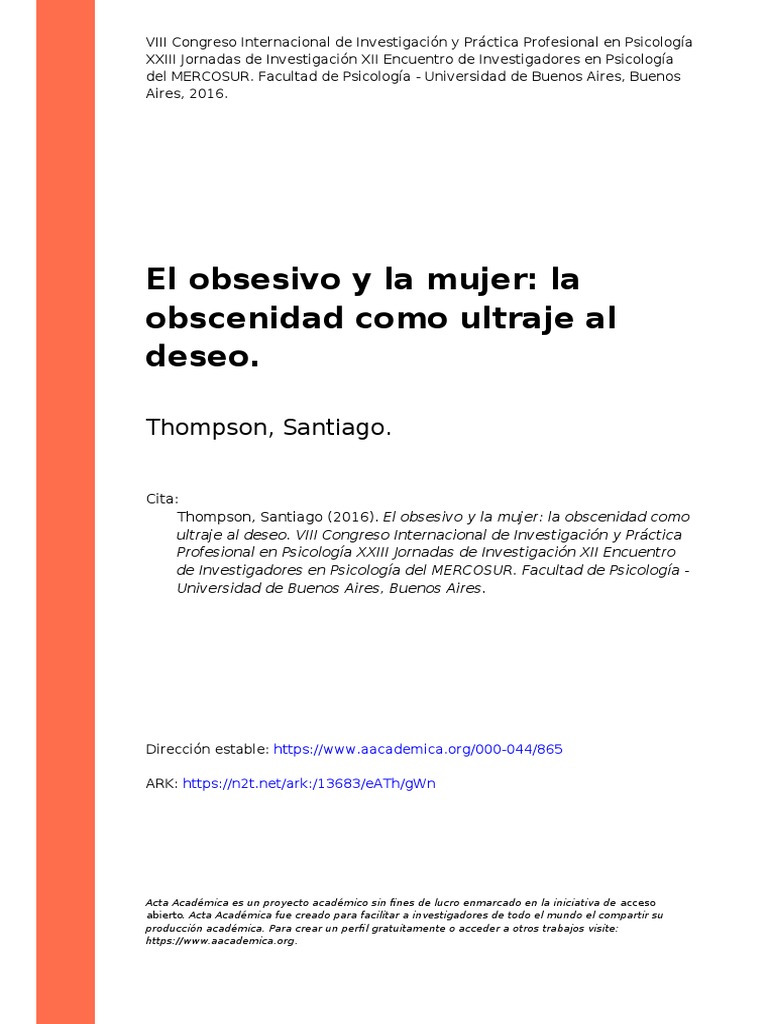 VIII Congreso Internacional de Investigación y Práctica Profesional en Psicología XXIII Jornadas de Investigación XII Encuentro de Investigadores en Psicología del MERCOSUR. Facultad de Psicología - Universidad de Buenos Aires, Buenos Aires, 2016.

El obsesivo y la mujer: la obscenidad como ultraje al deseo.

Thompson, Santiago.

Cita:

Thompson, Santiago (2016). El obsesivo y la mujer: la obscenidad como ultraje al deseo. VIII Congreso Internacional de Investigación y Práctica Profesional en Psicología XXIII Jornadas de Investigación XII Encuentro de Investigadores en Psicología del MERCOSUR. Facultad de Psicología - Universidad de Buenos Aires, Buenos Aires.

Dirección estable: https://www.aacademica.org/000-044/865

ARK: https://n2t.net/ark:/13683/eATh/gWn

Acta Académica es un proyecto académico sin fines de lucro enmarcado en la iniciativa de acceso abierto. Acta Académica fue creado para facilitar a investigadores de todo el mundo el compartir su producción académica. Para crear un perfil gratuitamente o acceder a otros trabajos visite: https://www.aacademica.org.